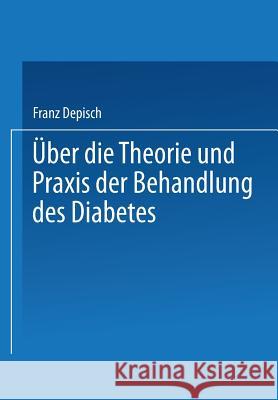 Franz Depisch

Über die Theorie und Praxis der Behandlung des Diabetes

Kraina Książek